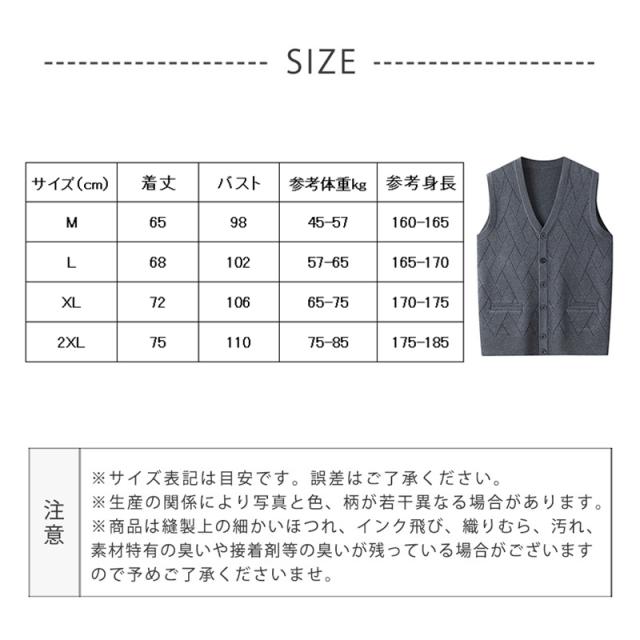 SIZE

| サイズ(cm) | 着丈 | バスト | 参考体重kg | 参考身長 |
|---|---|---|---|---|
| M | 65 | 98 | 45-57 | 160-165 |
| L | 68 | 102 | 57-65 | 165-170 |
| XL | 72 | 106 | 65-75 | 170-175 |
| 2XL | 75 | 110 | 75-85 | 175-185 |

注意

※サイズ表記は目安です。誤差はご了承ください。
※生産の関係により写真と色、柄が若干異なる場合があります。
※商品は縫製上の細かいほつれ、インク飛び、織りむら、汚れ、素材特有の臭いや接着剤等の臭いが残っている場合がございますので予めご了承くださいませ。